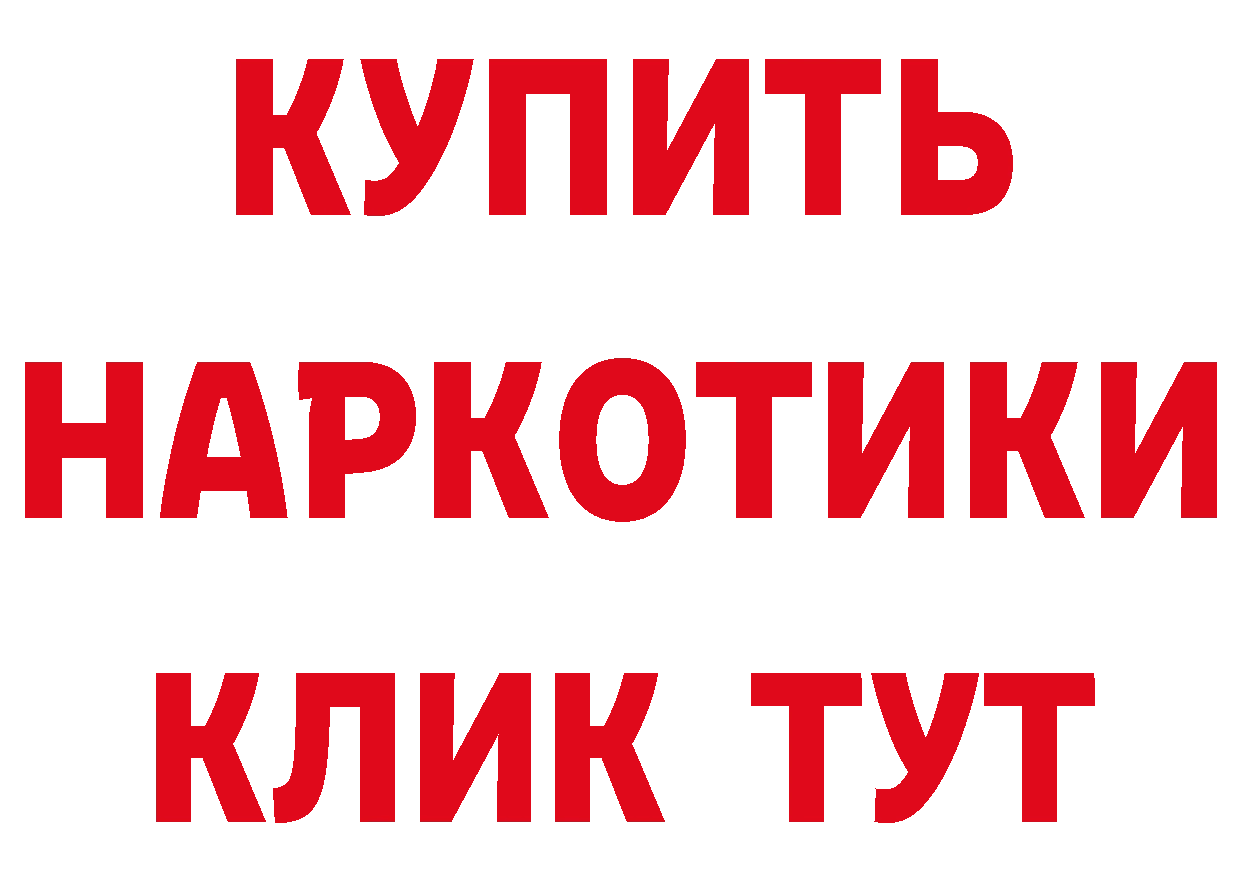 КУПИТЬ
НАРКОТИКИ
КЛИК ТУТ